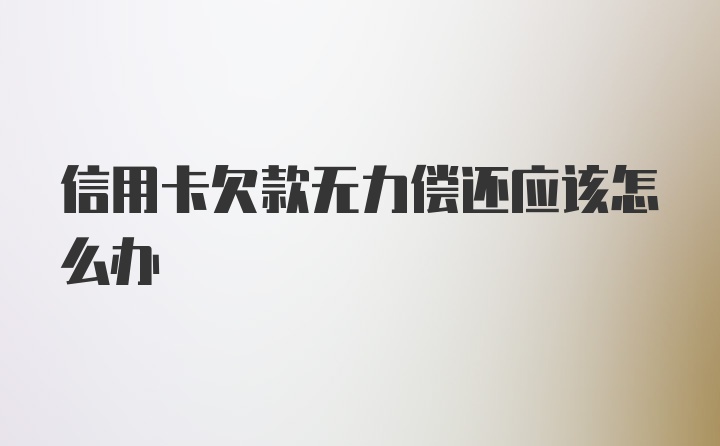 信用卡欠款无力偿还应该怎么办